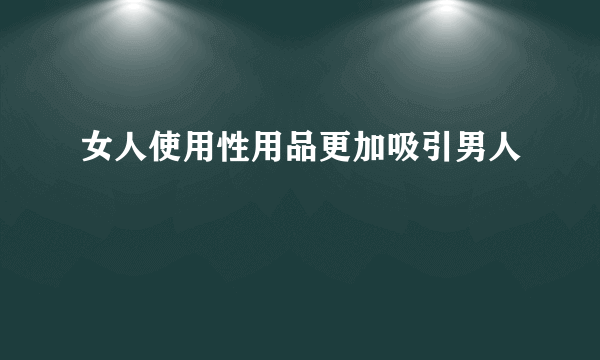 女人使用性用品更加吸引男人